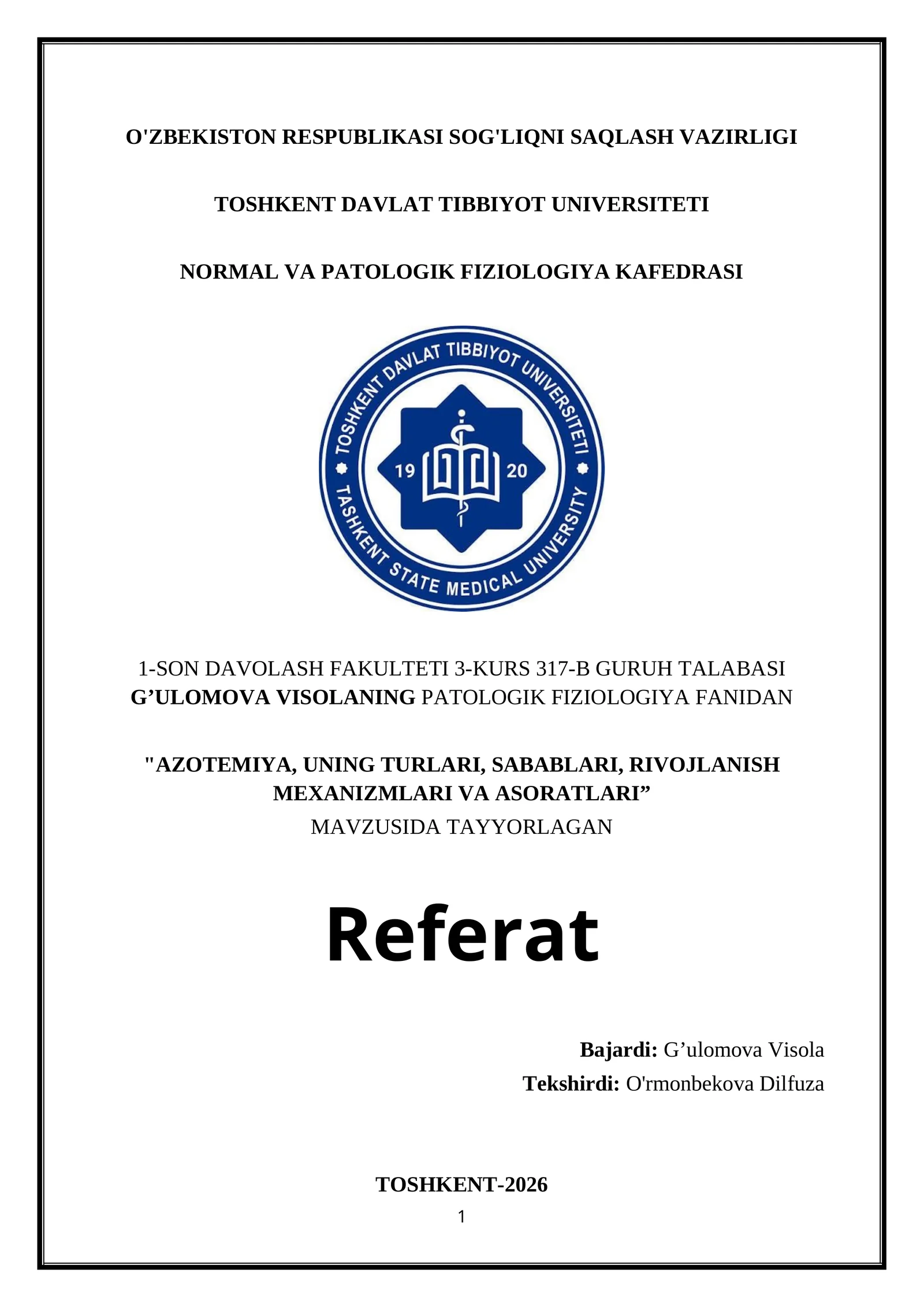 O'ZBEKISTON RESPUBLIKASI SOG'LIQNI SAQLASH VAZIRLIGI

TOSHKENT DAVLAT TIBBIYOT UNIVERSITETI

NORMAL VA PATOLOGIK FIZIOLOGIYA KAFEDRASI

TOSHKENT DAVLAT TIBBIYOT UNIVERSITETI
19 20
TASHKENT STATE MEDICAL UNIVERSITY

1-SON DAVOLASH FAKULTETI 3-KURS 317-B GURUH TALABASI G’ULOMOVA VISOLANING PATOLOGIK FIZIOLOGIYA FANIDAN

"AZOTEMIYA, UNING TURLARI, SABABLARI, RIVOJLANISH MEXANIZMLARI VA ASORATLARI”
MAVZUSIDA TAYYORLAGAN

Referat

Bajardi: G’ulomova Visola
Tekshirdi: O'rmonbekova Dilfuza

TOSHKENT-2026
1